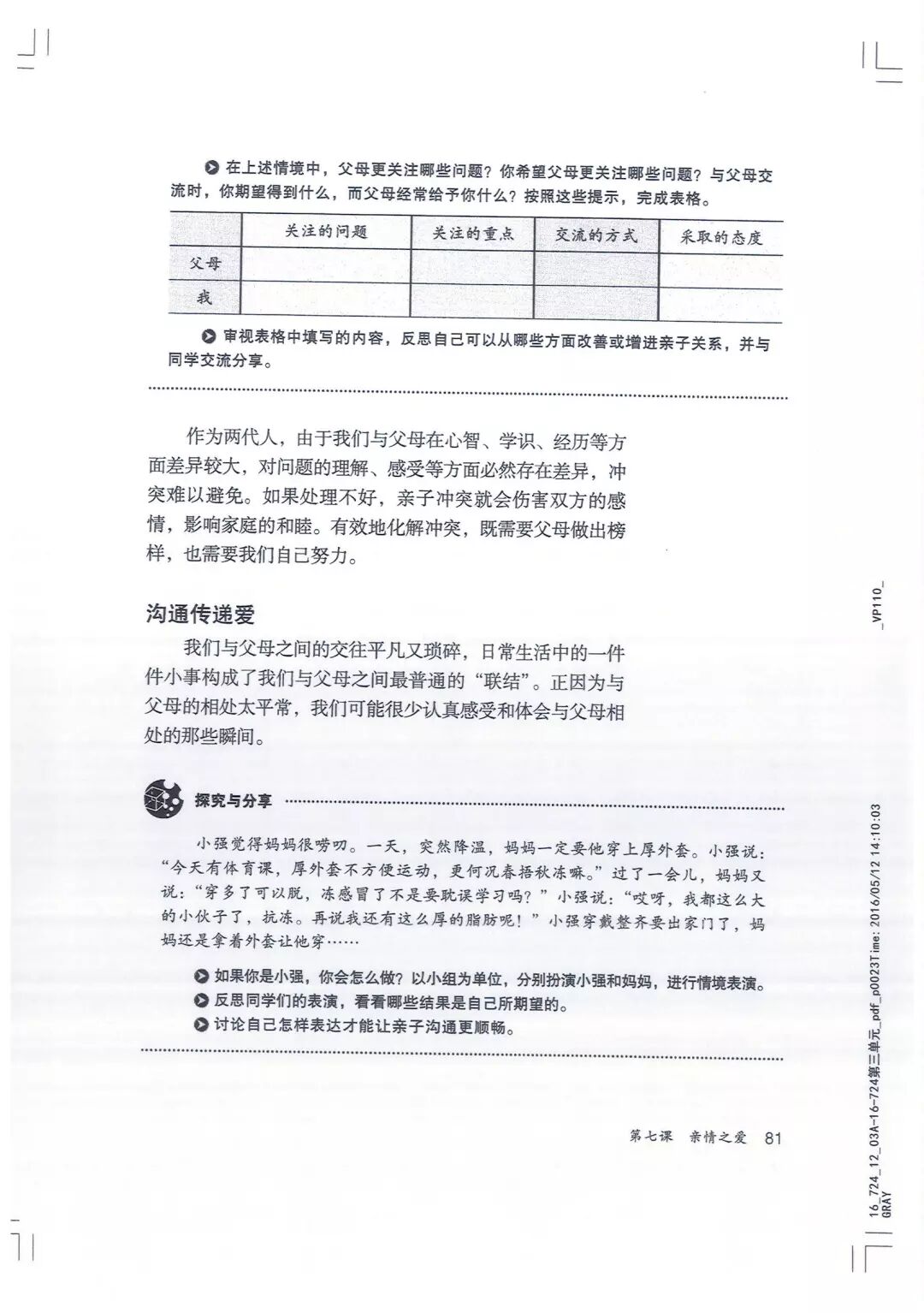 在上述情境中，父母更关注哪些问题？你希望父母更关注哪些问题？与父母交流时，你期望得到什么，而父母经常给予你什么？按照这些提示，完成表格。

| | 关注的问题 | 关注的重点 | 交流的方式 | 采取的态度 |
|---|---|---|---|---|
| 父母 | | | | |
| 我 | | | | |

审视表格中填写的内容，反思自己可以从哪些方面改善或增进亲子关系，并与同学交流分享。

作为两代人，由于我们与父母在心智、学识、经历等方面差异较大，对问题的理解、感受等方面必然存在差异，冲突难以避免。如果处理不好，亲子冲突就会伤害双方的感情，影响家庭的和睦。有效地化解冲突，既需要父母做出榜样，也需要我们自己努力。

沟通传递爱

我们与父母之间的交往平凡又琐碎，日常生活中的一件件小事构成了我们与父母之间最普通的“联结”。正因为与父母的相处太平常，我们可能很少认真感受和体会与父母相处的那些瞬间。

探究与分享

小强觉得妈妈很唠叨。一天，突然降温，妈妈一定要他穿上厚外套。小强说：“今天有体育课，厚外套不方便运动，更何况春捂秋冻嘛。”过了一会儿，妈妈又说：“穿多了可以脱，冻感冒了不是要耽误学习吗？”小强说：“哎呀，我都这么大的小伙子了，抗冻。再说我还有这么厚的脂肪呢！”小强穿戴整齐要出家门了，妈妈还是拿着外套让他穿……

如果你是小强，你会怎么做？以小组为单位，分别扮演小强和妈妈，进行情境表演。
反思同学们的表演，看看哪些结果是自己所期望的。
讨论自己怎样表达才能让亲子沟通更顺畅。

第七课 亲情之爱 81

_VP110_

16_724_12_03A-16-724第三单元_pdf_p0023Time: 2016/05/12 14:10:03
GRAY